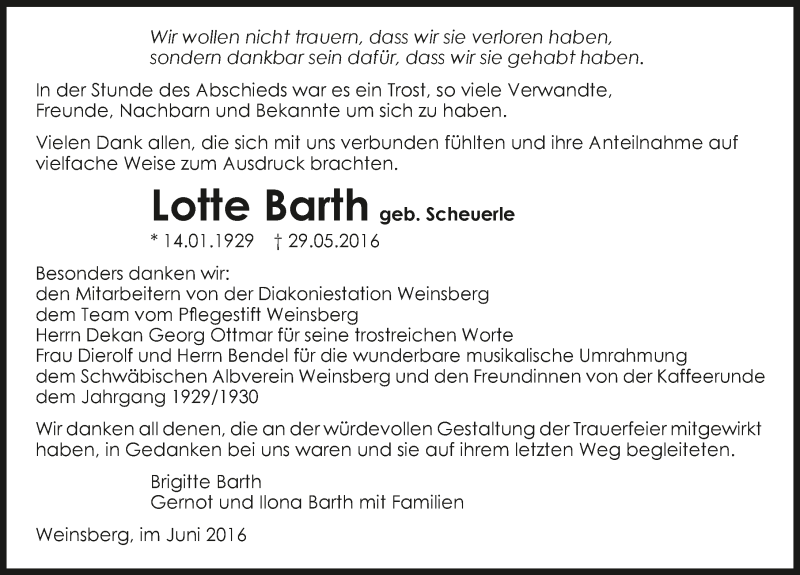 Wir wollen nicht trauern, dass wir sie verloren haben,
sondern dankbar sein dafür, dass wir sie gehabt haben.

In der Stunde des Abschieds war es ein Trost, so viele Verwandte, Freunde, Nachbarn und Bekannte um sich zu haben.

Vielen Dank allen, die sich mit uns verbunden fühlten und ihre Anteilnahme auf vielfache Weise zum Ausdruck brachten.

Lotte Barth geb. Scheuerle

* 14.01.1929 † 29.05.2016

Besonders danken wir:
den Mitarbeitern von der Diakoniestation Weinsberg
dem Team vom Pflegestift Weinsberg
Herrn Dekan Georg Ottmar für seine trostreichen Worte
Frau Dierolf und Herrn Bendel für die wunderbare musikalische Umrahmung
dem Schwäbischen Albverein Weinsberg und den Freundinnen von der Kaffeerunde
dem Jahrgang 1929/1930

Wir danken all denen, die an der würdevollen Gestaltung der Trauerfeier mitgewirkt haben, in Gedanken bei uns waren und sie auf ihrem letzten Weg begleiteten.

Brigitte Barth
Gernot und Ilona Barth mit Familien

Weinsberg, im Juni 2016